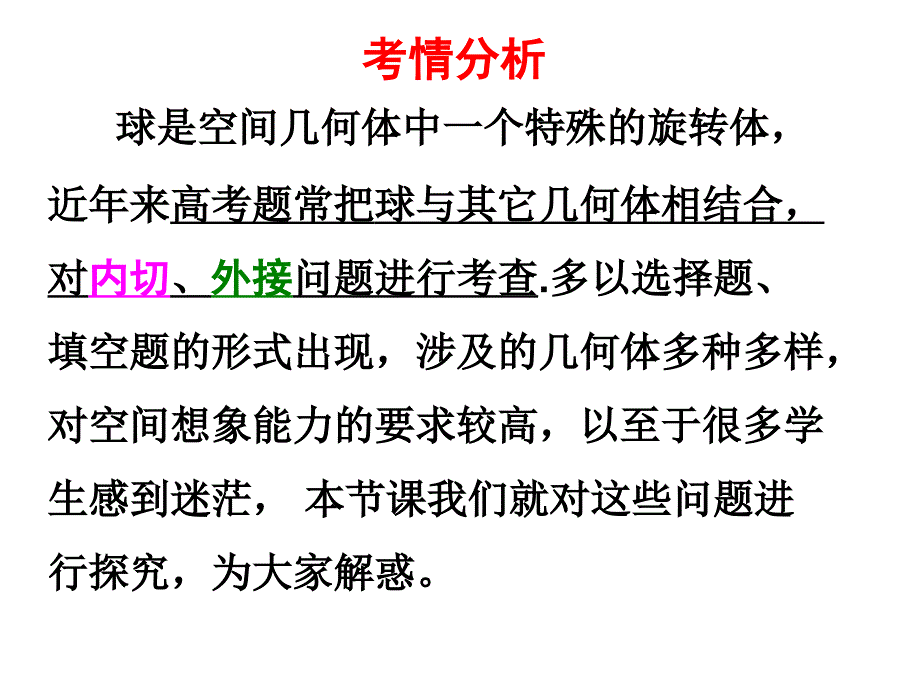 考情分析

球是空间几何体中一个特殊的旋转体，近年来高考题常把球与其它几何体相结合，对内切、外接问题进行考查.多以选择题、填空题的形式出现，涉及的几何体多种多样，对空间想象能力的要求较高，以至于很多学生感到迷茫， 本节课我们就对这些问题进行探究，为大家解惑。